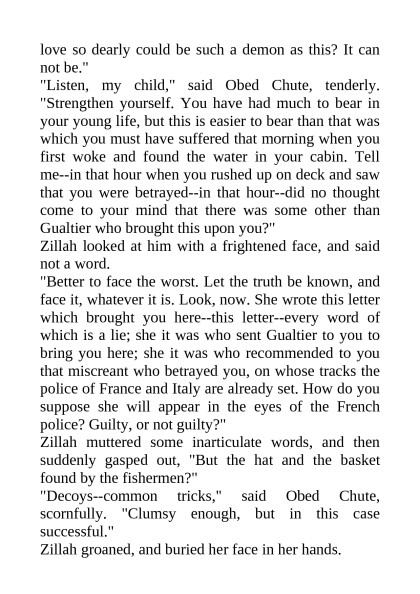 love so dearly could be such a demon as this? It can not be."

"Listen, my child," said Obed Chute, tenderly. "Strengthen yourself. You have had much to bear in your young life, but this is easier to bear than that was which you must have suffered that morning when you first woke and found the water in your cabin. Tell me--in that hour when you rushed up on deck and saw that you were betrayed--in that hour--did no thought come to your mind that there was some other than Gualtier who brought this upon you?"

Zillah looked at him with a frightened face, and said not a word.

"Better to face the worst. Let the truth be known, and face it, whatever it is. Look, now. She wrote this letter which brought you here--this letter--every word of which is a lie; she it was who sent Gualtier to you to bring you here; she it was who recommended to you that miscreant who betrayed you, on whose tracks the police of France and Italy are already set. How do you suppose she will appear in the eyes of the French police? Guilty, or not guilty?"

Zillah muttered some inarticulate words, and then suddenly gasped out, "But the hat and the basket found by the fishermen?"

"Decoys--common tricks," said Obed Chute, scornfully. "Clumsy enough, but in this case successful."

Zillah groaned, and buried her face in her hands.